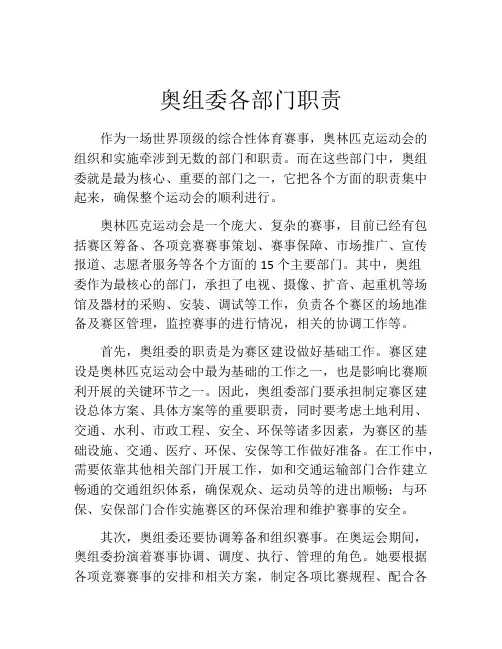 奥组委各部门职责

作为一场世界顶级的综合性体育赛事，奥林匹克运动会的组织和实施牵涉到无数的部门和职责。而在这些部门中，奥组委就是最为核心、重要的部门之一，它把各个方面的职责集中起来，确保整个运动会的顺利进行。

奥林匹克运动会是一个庞大、复杂的赛事，目前已经有包括赛区筹备、各项竞赛赛事策划、赛事保障、市场推广、宣传报道、志愿者服务等各个方面的 15 个主要部门。其中，奥组委作为最核心的部门，承担了电视、摄像、扩音、起重机等场馆及器材的采购、安装、调试等工作，负责各个赛区的场地准备及赛区管理，监控赛事的进行情况，相关的协调工作等。

首先，奥组委的职责是为赛区建设做好基础工作。赛区建设是奥林匹克运动会中最为基础的工作之一，也是影响比赛顺利开展的关键环节之一。因此，奥组委部门要承担制定赛区建设总体方案、具体方案等的重要职责，同时要考虑土地利用、交通、水利、市政工程、安全、环保等诸多因素，为赛区的基础设施、交通、医疗、环保、安保等工作做好准备。在工作中，需要依靠其他相关部门开展工作，如和交通运输部门合作建立畅通的交通组织体系，确保观众、运动员等的进出顺畅；与环保、安保部门合作实施赛区的环保治理和维护赛事的安全。

其次，奥组委还要协调筹备和组织赛事。在奥运会期间，奥组委扮演着赛事协调、调度、执行、管理的角色。她要根据各项竞赛赛事的安排和相关方案，制定各项比赛规程、配合各